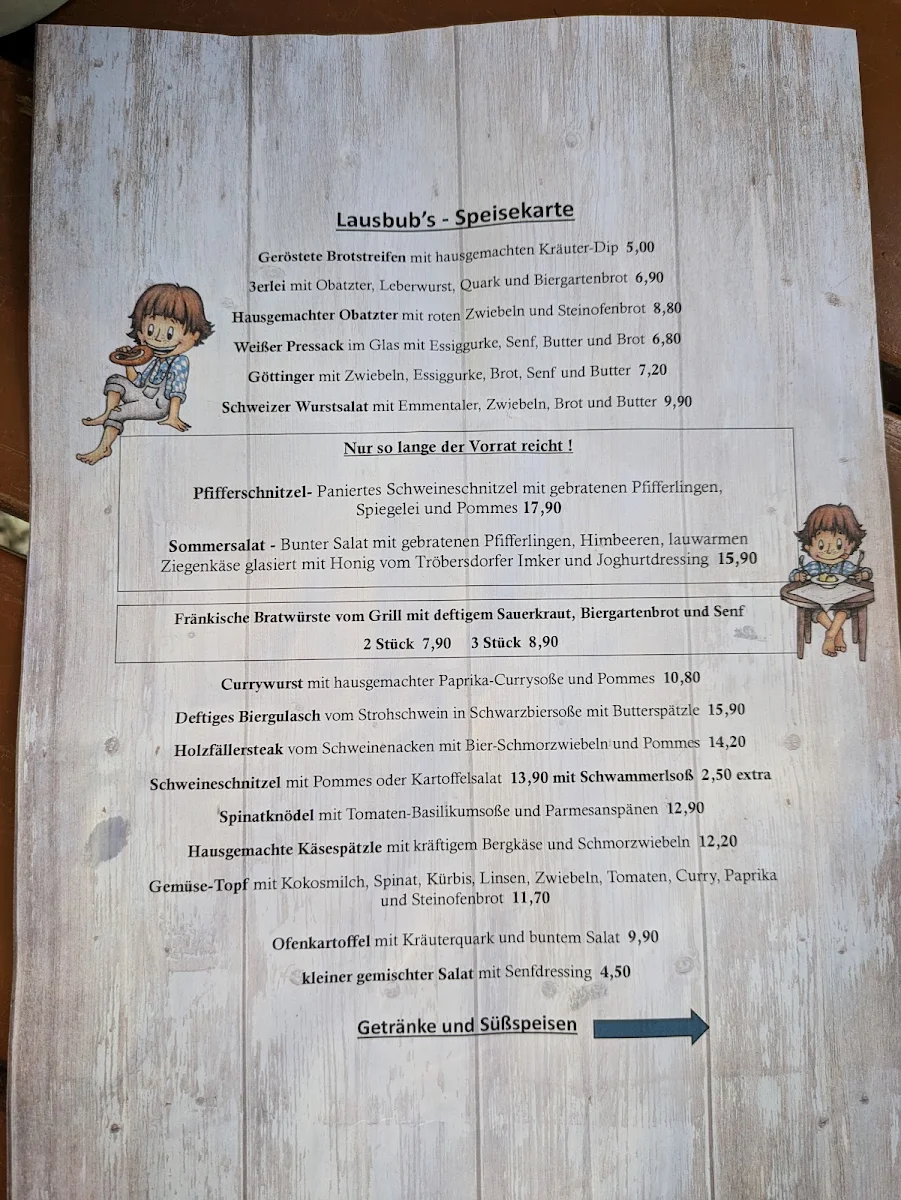 Lausbub's - Speisekarte

Geröstete Brotstreifen mit hausgemachten Kräuter-Dip 5,00

3erlei mit Obatzter, Leberwurst, Quark und Biergartenbrot 6,90

Hausgemachter Obatzter mit roten Zwiebeln und Steinofenbrot 8,80

Weißer Pressack im Glas mit Essiggurke, Senf, Butter und Brot 6,80

Göttinger mit Zwiebeln, Essiggurke, Brot, Senf und Butter 7,20

Schweizer Wurstsalat mit Emmentaler, Zwiebeln, Brot und Butter 9,90

Nur so lange der Vorrat reicht !

Pfifferschnitzel- Paniertes Schweineschnitzel mit gebratenen Pfifferlingen, Spiegelei und Pommes 17,90

Sommersalat - Bunter Salat mit gebratenen Pfifferlingen, Himbeeren, lauwarmen Ziegenkäse glasiert mit Honig vom Tröbersdorfer Imker und Joghurtdressing 15,90

Fränkische Bratwürste vom Grill mit deftigem Sauerkraut, Biergartenbrot und Senf

2 Stück 7,90 3 Stück 8,90

Currywurst mit hausgemachter Paprika-Currysoße und Pommes 10,80

Deftiges Biergulasch vom Strohschwein in Schwarzbiersoße mit Butterspätzle 15,90

Holzfällersteak vom Schweinenacken mit Bier-Schmorzwiebeln und Pommes 14,20

Schweineschnitzel mit Pommes oder Kartoffelsalat 13,90 mit Schwammerlsoß 2,50 extra

Spinatknödel mit Tomaten-Basilikumsoße und Parmesanspänen 12,90

Hausgemachte Käsespätzle mit kräftigem Bergkäse und Schmorzwiebeln 12,20

Gemüse-Topf mit Kokosmilch, Spinat, Kürbis, Linsen, Zwiebeln, Tomaten, Curry, Paprika und Steinofenbrot 11,70

Ofenkartoffel mit Kräuterquark und buntem Salat 9,90

kleiner gemischter Salat mit Senfdressing 4,50

Getränke und Süßspeisen